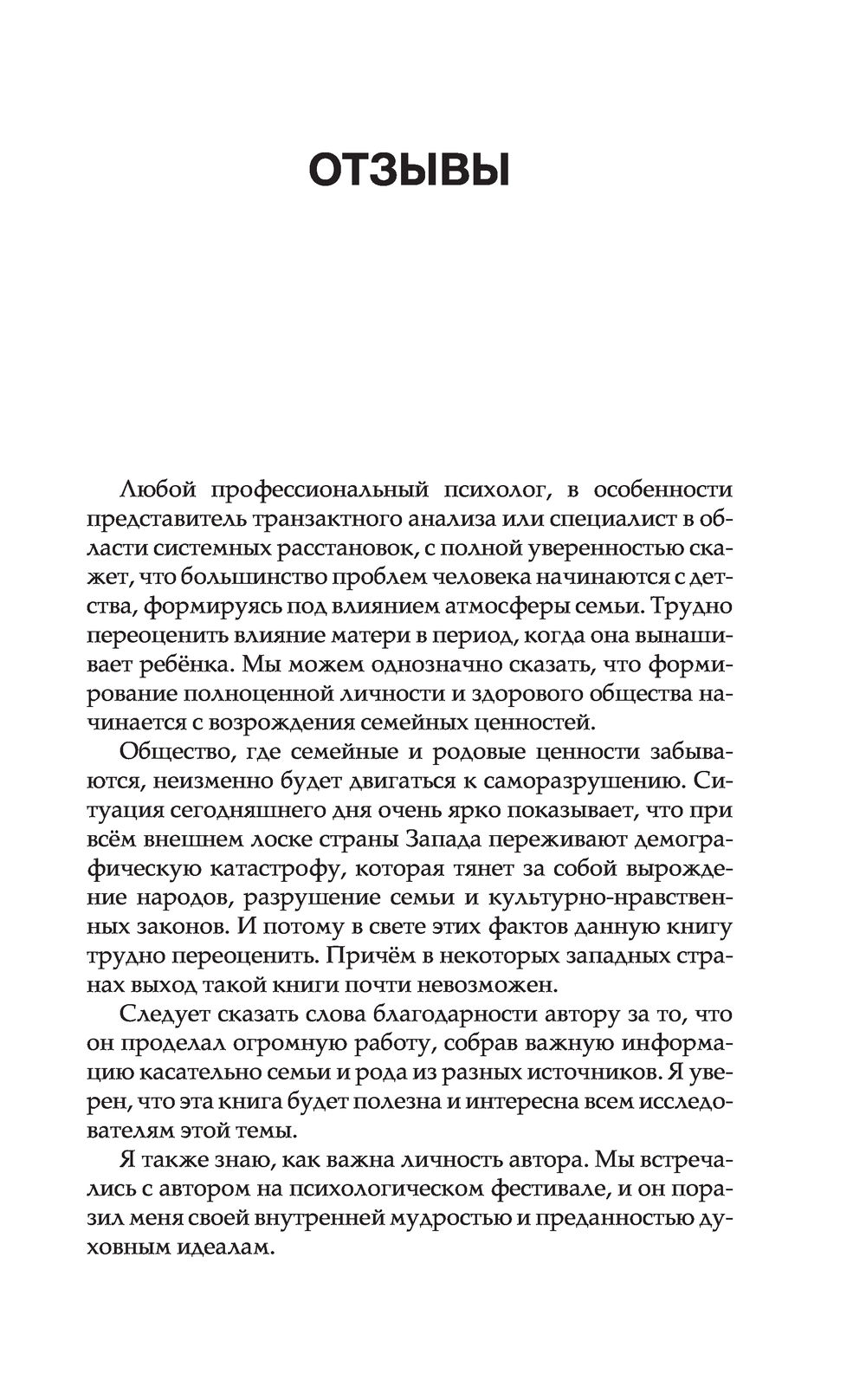 ОТЗЫВЫ

Любой профессиональный психолог, в особенности представитель транзактного анализа или специалист в области системных расстановок, с полной уверенностью скажет, что большинство проблем человека начинаются с детства, формируясь под влиянием атмосферы семьи. Трудно переоценить влияние матери в период, когда она вынашивает ребёнка. Мы можем однозначно сказать, что формирование полноценной личности и здорового общества начинается с возрождения семейных ценностей.

Общество, где семейные и родовые ценности забываются, неизменно будет двигаться к саморазрушению. Ситуация сегодняшнего дня очень ярко показывает, что при всём внешнем лоске страны Запада переживают демографическую катастрофу, которая тянет за собой вырождение народов, разрушение семьи и культурно-нравственных законов. И потому в свете этих фактов данную книгу трудно переоценить. Причём в некоторых западных странах выход такой книги почти невозможен.

Следует сказать слова благодарности автору за то, что он проделал огромную работу, собрав важную информацию касательно семьи и рода из разных источников. Я уверен, что эта книга будет полезна и интересна всем исследователям этой темы.

Я также знаю, как важна личность автора. Мы встречались с автором на психологическом фестивале, и он поразил меня своей внутренней мудростью и преданностью духовным идеалам.